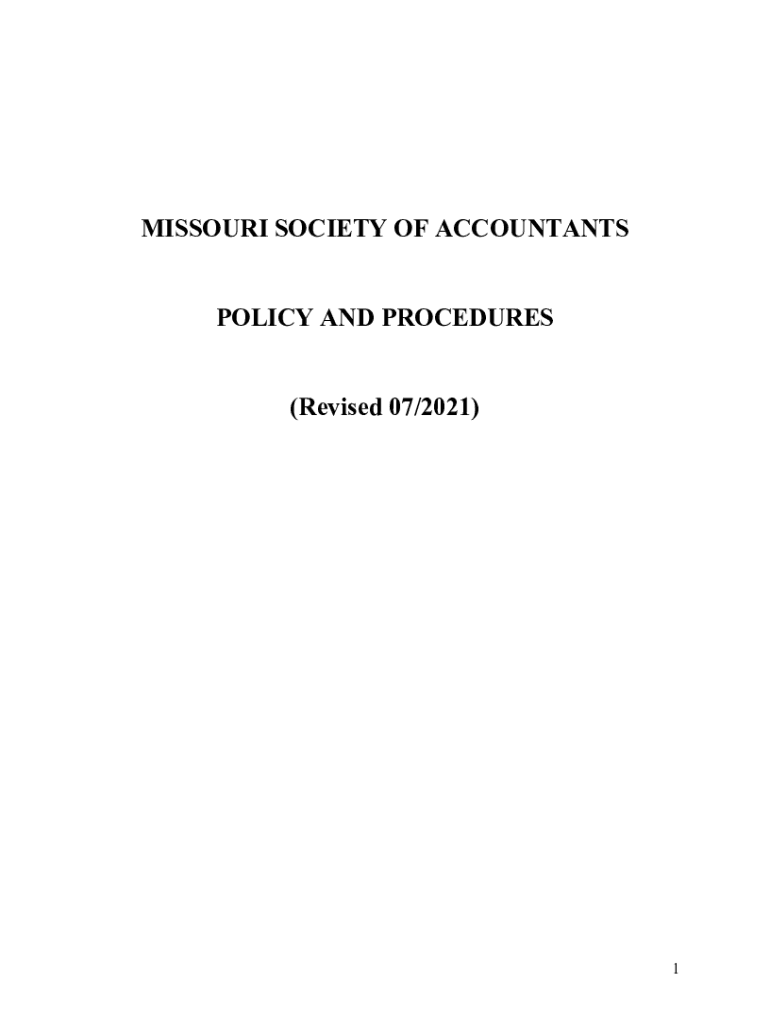 MISSOURI SOCIETY OF ACCOUNTANTS

POLICY AND PROCEDURES

(Revised 07/2021)

1